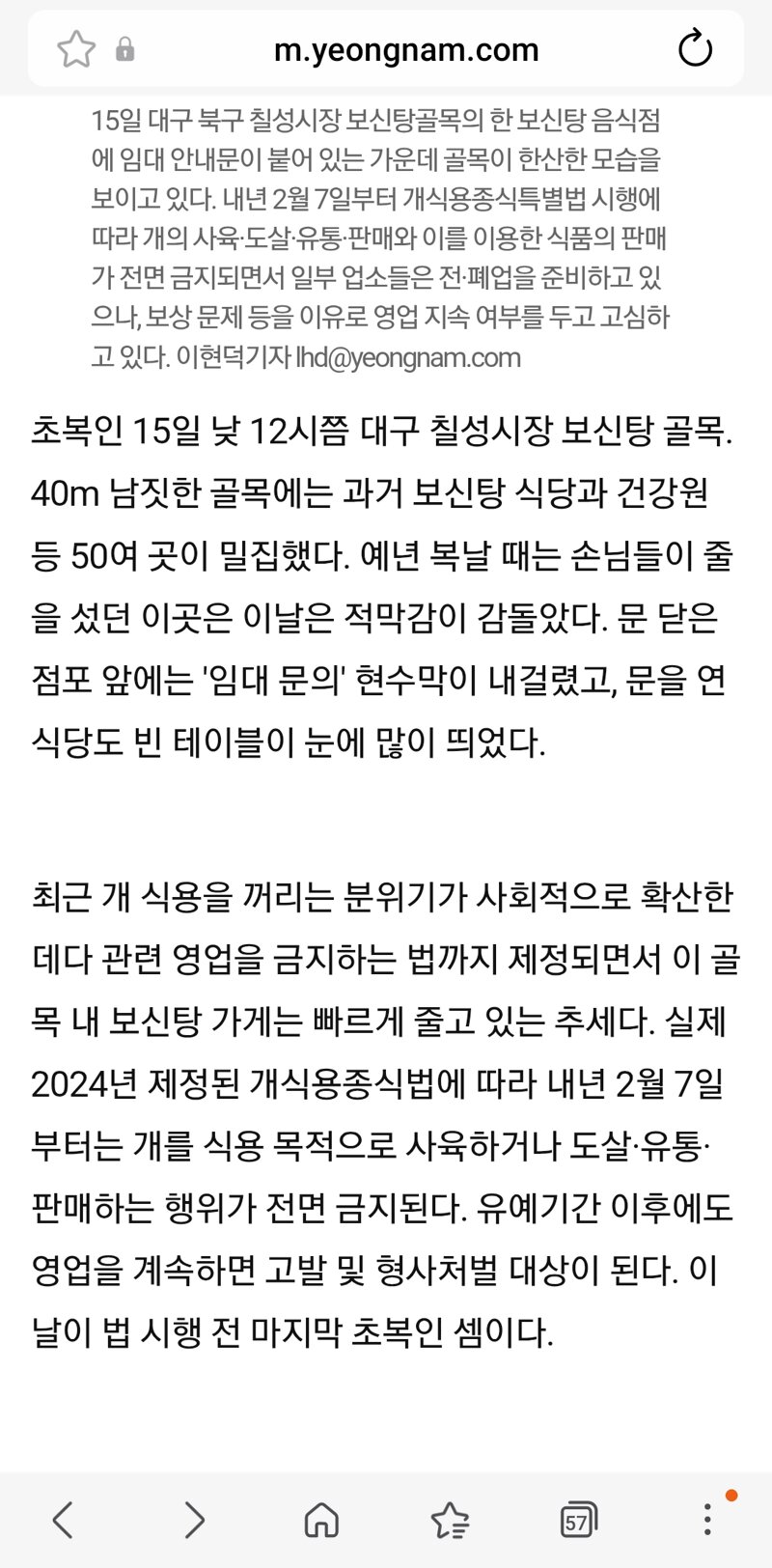 m.yeongnam.com

15일 대구 북구 칠성시장 보신탕골목의 한 보신탕 음식점에 임대 안내문이 붙어 있는 가운데 골목이 한산한 모습을 보이고 있다. 내년 2월 7일부터 개식용종식특별법 시행에 따라 개의 사육·도살·유통·판매와 이를 이용한 식품의 판매가 전면 금지되면서 일부 업소들은 전·폐업을 준비하고 있으나, 보상 문제 등을 이유로 영업 지속 여부를 두고 고심하고 있다. 이현덕기자 lhd@yeongnam.com

초복인 15일 낮 12시쯤 대구 칠성시장 보신탕 골목. 40m 남짓한 골목에는 과거 보신탕 식당과 건강원 등 50여 곳이 밀집했다. 예년 복날 때는 손님들이 줄을 섰던 이곳은 이날은 적막감이 감돌았다. 문 닫은 점포 앞에는 '임대 문의' 현수막이 내걸렸고, 문을 연 식당도 빈 테이블이 눈에 많이 띄었다.

최근 개 식용을 꺼리는 분위기가 사회적으로 확산한 데다 관련 영업을 금지하는 법까지 제정되면서 이 골목 내 보신탕 가게는 빠르게 줄고 있는 추세다. 실제 2024년 제정된 개식용종식법에 따라 내년 2월 7일부터는 개를 식용 목적으로 사육하거나 도살·유통·판매하는 행위가 전면 금지된다. 유예기간 이후에도 영업을 계속하면 고발 및 형사처벌 대상이 된다. 이날이 법 시행 전 마지막 초복인 셈이다.

57